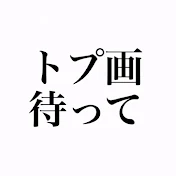 トプ画
待って